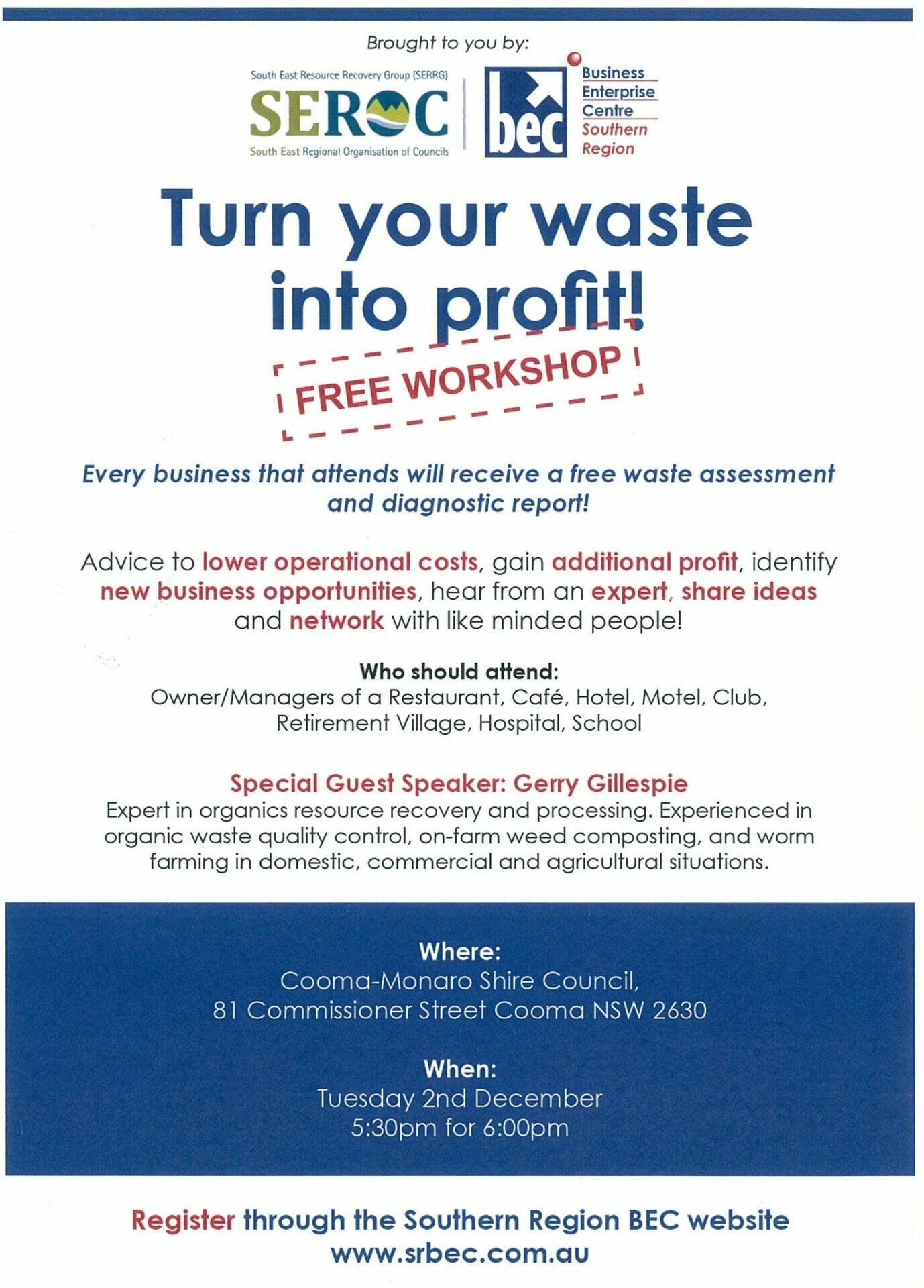 Brought to you by:

South East Resource Recovery Group (SERRG)
SEROC
South East Regional Organisation of Councils

bec
Business
Enterprise
Centre
Southern
Region

Turn your waste into profit!

FREE WORKSHOP

Every business that attends will receive a free waste assessment and diagnostic report!

Advice to lower operational costs, gain additional profit, identify new business opportunities, hear from an expert, share ideas and network with like minded people!

Who should attend:
Owner/Managers of a Restaurant, Café, Hotel, Motel, Club, Retirement Village, Hospital, School

Special Guest Speaker: Gerry Gillespie
Expert in organics resource recovery and processing. Experienced in organic waste quality control, on-farm weed composting, and worm farming in domestic, commercial and agricultural situations.

Where:
Cooma-Monaro Shire Council,
81 Commissioner Street Cooma NSW 2630

When:
Tuesday 2nd December
5:30pm for 6:00pm

Register through the Southern Region BEC website
www.srbec.com.au